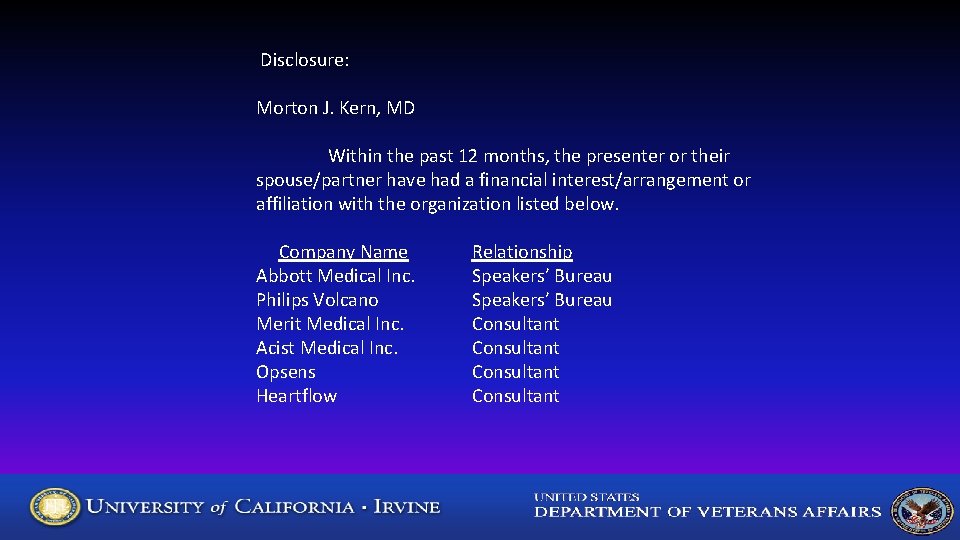 Disclosure:

Morton J. Kern, MD

Within the past 12 months, the presenter or their spouse/partner have had a financial interest/arrangement or affiliation with the organization listed below.

| Company Name | Relationship |
|---|---|
| Abbott Medical Inc. | Speakers' Bureau |
| Philips Volcano | Speakers' Bureau |
| Merit Medical Inc. | Consultant |
| Acist Medical Inc. | Consultant |
| Opsens | Consultant |
| Heartflow | Consultant |

UNIVERSITY of CALIFORNIA · IRVINE

UNITED STATES
DEPARTMENT OF VETERANS AFFAIRS